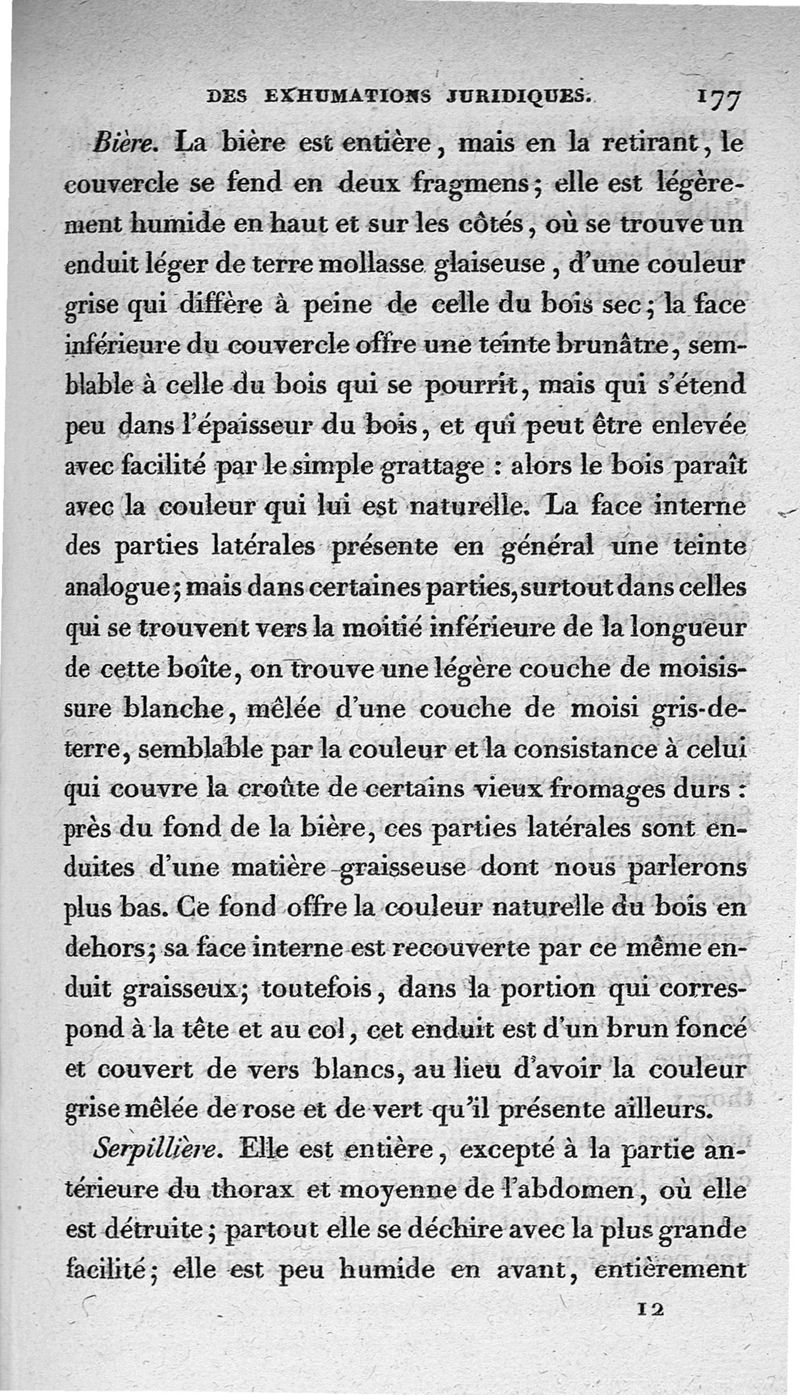 DES EXHUMATIONS JURIDIQUES. 177

Bière. La bière est entière, mais en la retirant, le couvercle se fend en deux fragmens; elle est légèrement humide en haut et sur les côtés, où se trouve un enduit léger de terre mollasse glaiseuse, d'une couleur grise qui diffère à peine de celle du bois sec; la face inférieure du couvercle offre une teinte brunâtre, semblable à celle du bois qui se pourrit, mais qui s'étend peu dans l'épaisseur du bois, et qui peut être enlevée avec facilité par le simple grattage : alors le bois paraît avec la couleur qui lui est naturelle. La face interne des parties latérales présente en général une teinte analogue; mais dans certaines parties, surtout dans celles qui se trouvent vers la moitié inférieure de la longueur de cette boîte, on trouve une légère couche de moisissure blanche, mêlée d'une couche de moisi gris-de-terre, semblable par la couleur et la consistance à celui qui couvre la croûte de certains vieux fromages durs : près du fond de la bière, ces parties latérales sont enduites d'une matière graisseuse dont nous parlerons plus bas. Ce fond offre la couleur naturelle du bois en dehors; sa face interne est recouverte par ce même enduit graisseux; toutefois, dans la portion qui correspond à la tête et au col, cet enduit est d'un brun foncé et couvert de vers blancs, au lieu d'avoir la couleur grise mêlée de rose et de vert qu'il présente ailleurs.

Serpillière. Elle est entière, excepté à la partie antérieure du thorax et moyenne de l'abdomen, où elle est détruite; partout elle se déchire avec la plus grande facilité; elle est peu humide en avant, entièrement

12